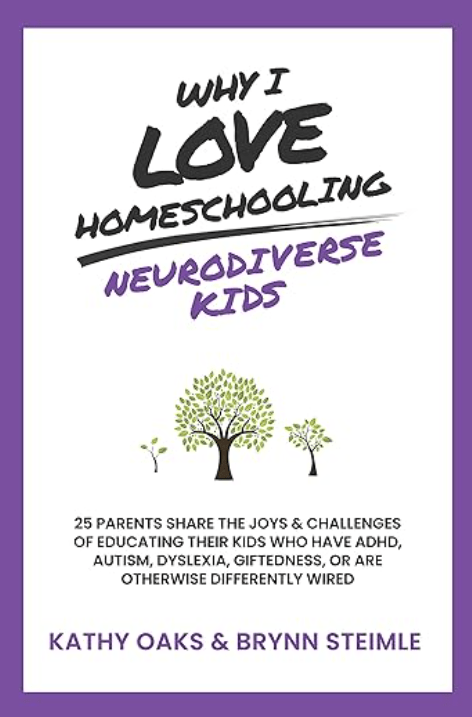 WHY I
LOVE
HOMESCHOOLING
NEURODIVERSE
KIDS

25 PARENTS SHARE THE JOYS & CHALLENGES OF EDUCATING THEIR KIDS WHO HAVE ADHD, AUTISM, DYSLEXIA, GIFTEDNESS, OR ARE OTHERWISE DIFFERENTLY WIRED

KATHY OAKS & BRYNN STEIMLE